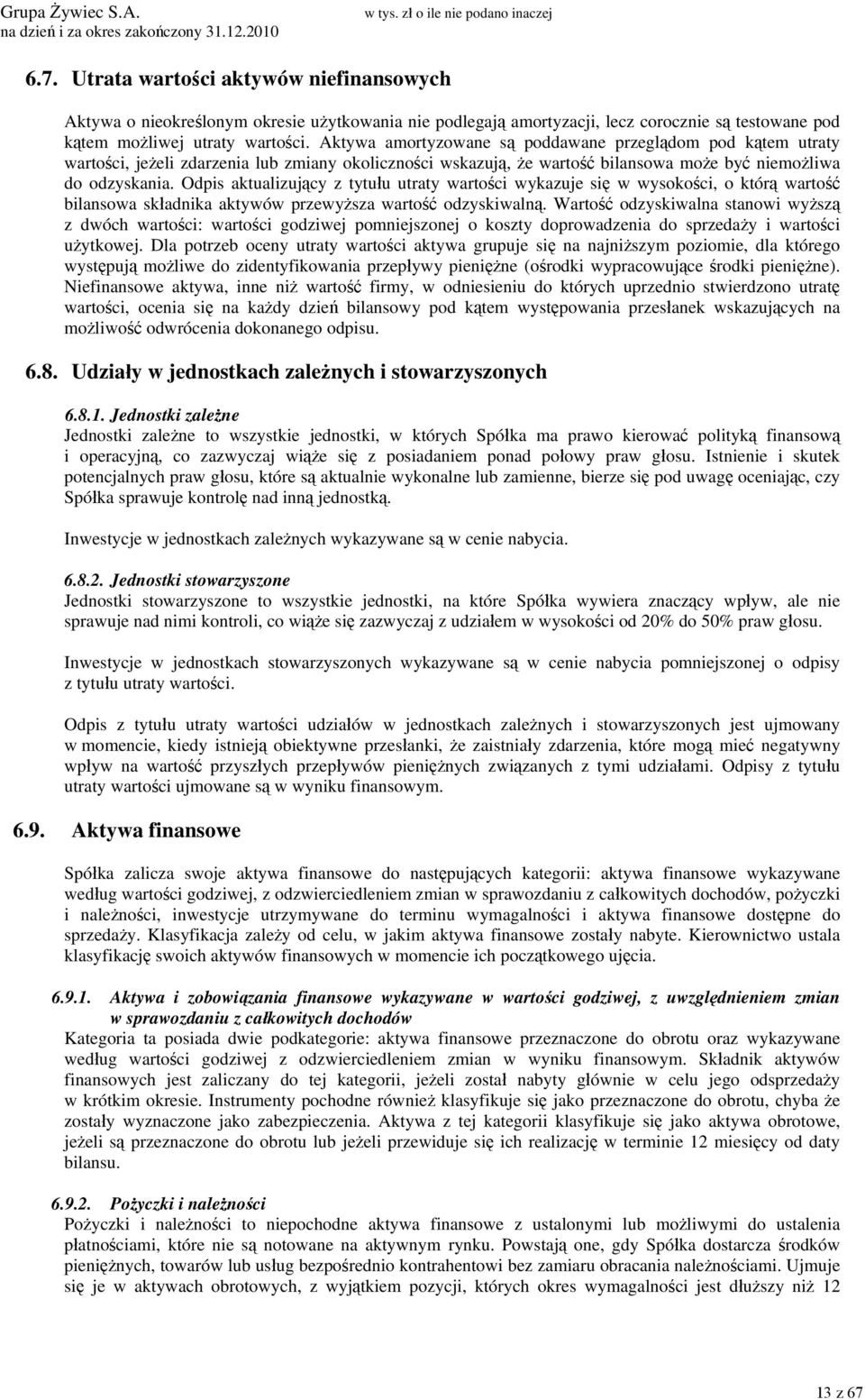 Grupa Żywiec S.A.
na dzień i za okres zakończony 31.12.2010

w tys. zł o ile nie podano inaczej

6.7. Utrata wartości aktywów niefinansowych

Aktywa o nieokreślonym okresie użytkowania nie podlegają amortyzacji, lecz corocznie są testowane pod kątem możliwej utraty wartości. Aktywa amortyzowane są poddawane przeglądom pod kątem utraty wartości, jeżeli zdarzenia lub zmiany okoliczności wskazują, że wartość bilansowa może być niemożliwa do odzyskania. Odpis aktualizujący z tytułu utraty wartości wykazuje się w wysokości, o którą wartość bilansowa składnika aktywów przewyższa wartość odzyskiwalną. Wartość odzyskiwalna stanowi wyższą z dwóch wartości: wartości godziwej pomniejszonej o koszty doprowadzenia do sprzedaży i wartości użytkowej. Dla potrzeb oceny utraty wartości aktywa grupuje się na najniższym poziomie, dla którego występują możliwe do zidentyfikowania przepływy pieniężne (ośrodki wypracowujące środki pieniężne). Niefinansowe aktywa, inne niż wartość firmy, w odniesieniu do których uprzednio stwierdzono utratę wartości, ocenia się na każdy dzień bilansowy pod kątem występowania przesłanek wskazujących na możliwość odwrócenia dokonanego odpisu.

6.8. Udziały w jednostkach zależnych i stowarzyszonych

6.8.1. Jednostki zależne
Jednostki zależne to wszystkie jednostki, w których Spółka ma prawo kierować polityką finansową i operacyjną, co zazwyczaj wiąże się z posiadaniem ponad połowy praw głosu. Istnienie i skutek potencjalnych praw głosu, które są aktualnie wykonalne lub zamienne, bierze się pod uwagę oceniając, czy Spółka sprawuje kontrolę nad inną jednostką.

Inwestycje w jednostkach zależnych wykazywane są w cenie nabycia.

6.8.2. Jednostki stowarzyszone
Jednostki stowarzyszone to wszystkie jednostki, na które Spółka wywiera znaczący wpływ, ale nie sprawuje nad nimi kontroli, co wiąże się zazwyczaj z udziałem w wysokości od 20% do 50% praw głosu.

Inwestycje w jednostkach stowarzyszonych wykazywane są w cenie nabycia pomniejszonej o odpisy z tytułu utraty wartości.

Odpis z tytułu utraty wartości udziałów w jednostkach zależnych i stowarzyszonych jest ujmowany w momencie, kiedy istnieją obiektywne przesłanki, że zaistniały zdarzenia, które mogą mieć negatywny wpływ na wartość przyszłych przepływów pieniężnych związanych z tymi udziałami. Odpisy z tytułu utraty wartości ujmowane są w wyniku finansowym.

6.9. Aktywa finansowe

Spółka zalicza swoje aktywa finansowe do następujących kategorii: aktywa finansowe wykazywane według wartości godziwej, z odzwierciedleniem zmian w sprawozdaniu z całkowitych dochodów, pożyczki i należności, inwestycje utrzymywane do terminu wymagalności i aktywa finansowe dostępne do sprzedaży. Klasyfikacja zależy od celu, w jakim aktywa finansowe zostały nabyte. Kierownictwo ustala klasyfikację swoich aktywów finansowych w momencie ich początkowego ujęcia.

6.9.1. Aktywa i zobowiązania finansowe wykazywane w wartości godziwej, z uwzględnieniem zmian w sprawozdaniu z całkowitych dochodów
Kategoria ta posiada dwie podkategorie: aktywa finansowe przeznaczone do obrotu oraz wykazywane według wartości godziwej z odzwierciedleniem zmian w wyniku finansowym. Składnik aktywów finansowych jest zaliczany do tej kategorii, jeżeli został nabyty głównie w celu jego odsprzedaży w krótkim okresie. Instrumenty pochodne również klasyfikuje się jako przeznaczone do obrotu, chyba że zostały wyznaczone jako zabezpieczenia. Aktywa z tej kategorii klasyfikuje się jako aktywa obrotowe, jeżeli są przeznaczone do obrotu lub jeżeli przewiduje się ich realizację w terminie 12 miesięcy od daty bilansu.

6.9.2. Pożyczki i należności
Pożyczki i należności to niepochodne aktywa finansowe z ustalonymi lub możliwymi do ustalenia płatnościami, które nie są notowane na aktywnym rynku. Powstają one, gdy Spółka dostarcza środków pieniężnych, towarów lub usług bezpośrednio kontrahentowi bez zamiaru obracania należnościami. Ujmuje się je w aktywach obrotowych, z wyjątkiem pozycji, których okres wymagalności jest dłuższy niż 12

13 z 67